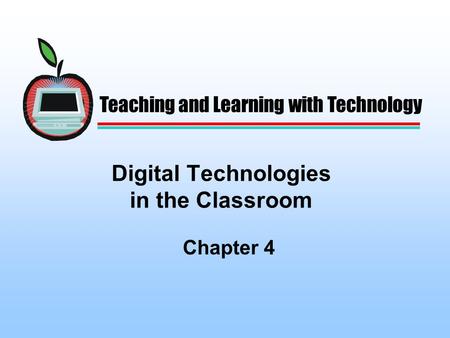 Teaching and Learning with Technology

Digital Technologies in the Classroom

Chapter 4